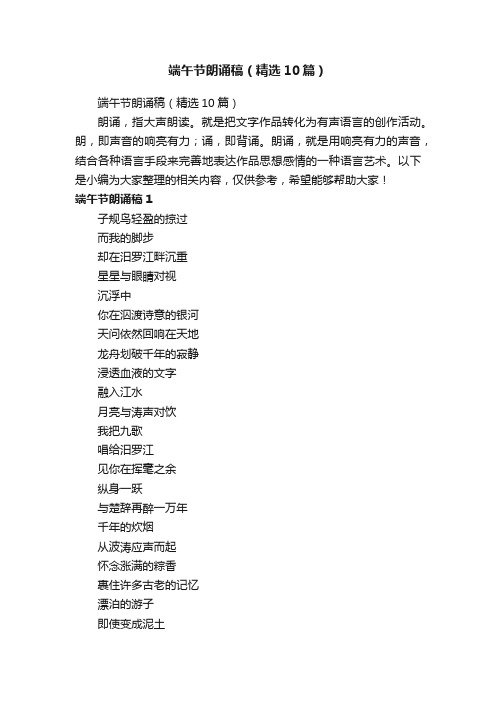 端午节朗诵稿（精选10篇）

端午节朗诵稿（精选10篇）

朗诵，指大声朗读。就是把文字作品转化为有声语言的创作活动。朗，即声音的响亮有力；诵，即背诵。朗诵，就是用响亮有力的声音，结合各种语言手段来完善地表达作品思想感情的一种语言艺术。以下是小编为大家整理的相关内容，仅供参考，希望能够帮助大家！

端午节朗诵稿1

子规鸟轻盈的掠过
而我的脚步
却在汨罗江畔沉重
星星与眼睛对视
沉浮中
你在泅渡诗意的银河
天问依然回响在天地
龙舟划破千年的寂静
浸透血液的文字
融入江水
月亮与涛声对饮
我把九歌
唱给汨罗江
见你在挥毫之余
纵身一跃
与楚辞再醉一万年
千年的炊烟
从波涛应声而起
怀念涨满的粽香
裹住许多古老的记忆
漂泊的游子
即使变成泥土